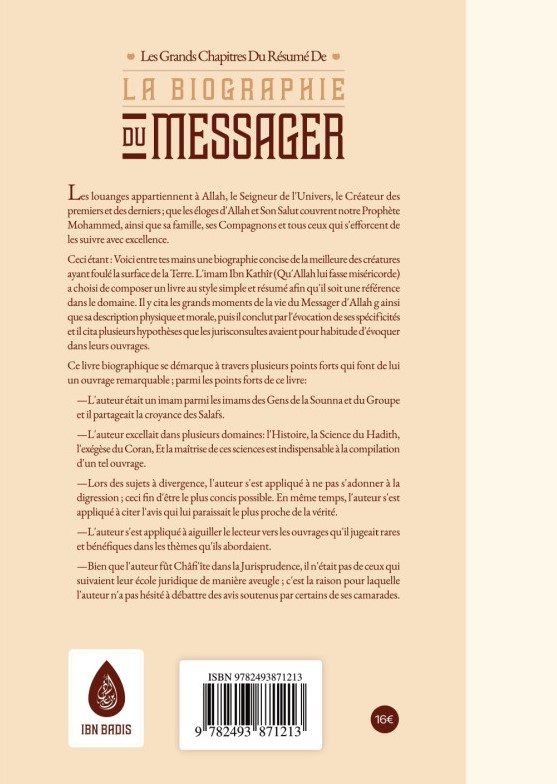 Les Grands Chapitres Du Résumé De

LA BIOGRAPHIE DU MESSAGER

Les louanges appartiennent à Allah, le Seigneur de l'Univers, le Créateur des premiers et des derniers ; que les éloges d'Allah et Son Salut couvrent notre Prophète Mohammed, ainsi que sa famille, ses Compagnons et tous ceux qui s'efforcent de les suivre avec excellence.

Ceci étant : Voici entre tes mains une biographie concise de la meilleure des créatures ayant foulé la surface de la Terre. L'imam Ibn Kathîr (Qu'Allah lui fasse miséricorde) a choisi de composer un livre au style simple et résumé afin qu'il soit une référence dans le domaine. Il y cita les grands moments de la vie du Messager d'Allah g ainsi que sa description physique et morale, puis il conclut par l'évocation de ses spécificités et il cita plusieurs hypothèses que les jurisconsultes avaient pour habitude d'évoquer dans leurs ouvrages.

Ce livre biographique se démarque à travers plusieurs points forts qui font de lui un ouvrage remarquable ; parmi les points forts de ce livre:

—L'auteur était un imam parmi les imams des Gens de la Sounna et du Groupe et il partageait la croyance des Salafs.

—L'auteur excellait dans plusieurs domaines: l'Histoire, la Science du Hadith, l'exégèse du Coran, Et la maîtrise de ces sciences est indispensable à la compilation d'un tel ouvrage.

—Lors des sujets à divergence, l'auteur s'est appliqué à ne pas s'adonner à la digression ; ceci fin d'être le plus concis possible. En même temps, l'auteur s'est appliqué à citer l'avis qui lui paraissait le plus proche de la vérité.

—L'auteur s'est appliqué à aiguiller le lecteur vers les ouvrages qu'il jugeait rares et bénéfiques dans les thèmes qu'ils abordaient.

—Bien que l'auteur fût Châfi'ite dans la Jurisprudence, il n'était pas de ceux qui suivaient leur école juridique de manière aveugle ; c'est la raison pour laquelle l'auteur n'a pas hésité à débattre des avis soutenus par certains de ses camarades.

IBN BADIS

ISBN 9782493871213

9 782493 871213

16€